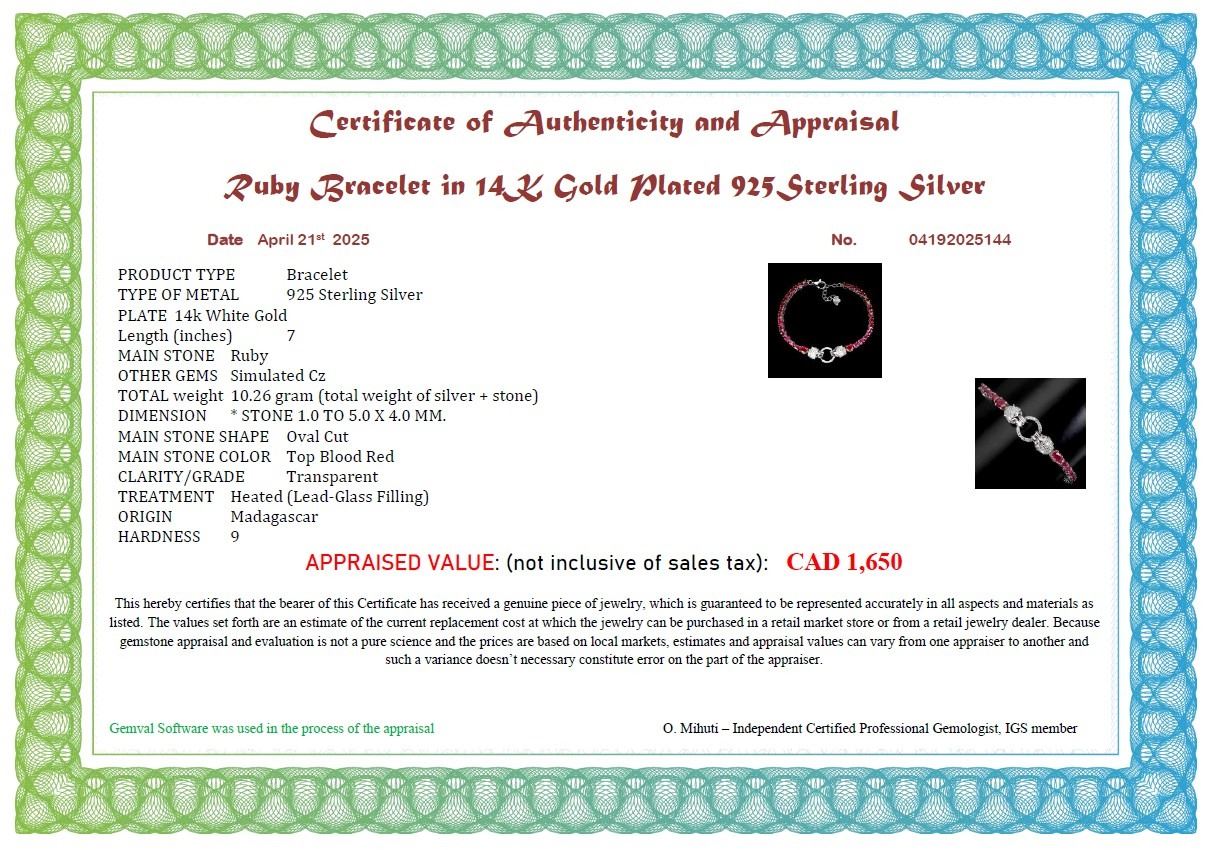 Certificate of Authenticity and Appraisal

Ruby Bracelet in 14K Gold Plated 925Sterling Silver

Date April 21$^{st}$ 2025

No. 04192025144

PRODUCT TYPE Bracelet
TYPE OF METAL 925 Sterling Silver
PLATE 14k White Gold
Length (inches) 7
MAIN STONE Ruby
OTHER GEMS Simulated Cz
TOTAL weight 10.26 gram (total weight of silver + stone)
DIMENSION * STONE 1.0 TO 5.0 X 4.0 MM.
MAIN STONE SHAPE Oval Cut
MAIN STONE COLOR Top Blood Red
CLARITY/GRADE Transparent
TREATMENT Heated (Lead-Glass Filling)
ORIGIN Madagascar
HARDNESS 9

APPRAISED VALUE: (not inclusive of sales tax): CAD 1,650

This hereby certifies that the bearer of this Certificate has received a genuine piece of jewelry, which is guaranteed to be represented accurately in all aspects and materials as listed. The values set forth are an estimate of the current replacement cost at which the jewelry can be purchased in a retail market store or from a retail jewelry dealer. Because gemstone appraisal and evaluation is not a pure science and the prices are based on local markets, estimates and appraisal values can vary from one appraiser to another and such a variance doesn't necessary constitute error on the part of the appraiser.

Gemval Software was used in the process of the appraisal

O. Mihuti – Independent Certified Professional Gemologist, IGS member